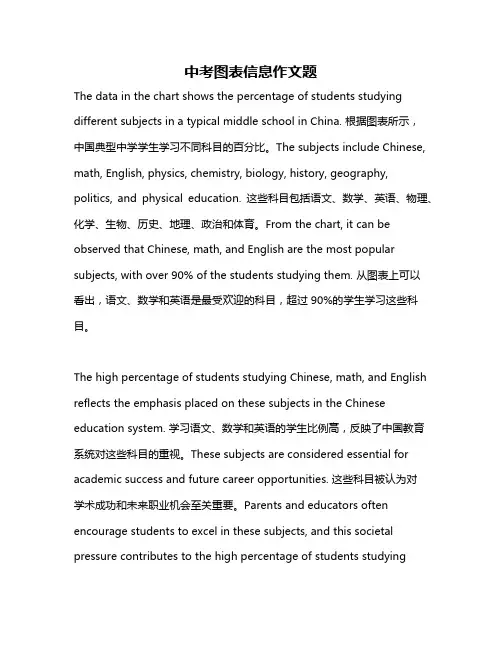 中考图表信息作文题

The data in the chart shows the percentage of students studying different subjects in a typical middle school in China. 根据图表所示，中国典型中学学生学习不同科目的百分比。The subjects include Chinese, math, English, physics, chemistry, biology, history, geography, politics, and physical education. 这些科目包括语文、数学、英语、物理、化学、生物、历史、地理、政治和体育。From the chart, it can be observed that Chinese, math, and English are the most popular subjects, with over 90% of the students studying them. 从图表上可以看出，语文、数学和英语是最受欢迎的科目，超过 90%的学生学习这些科目。

The high percentage of students studying Chinese, math, and English reflects the emphasis placed on these subjects in the Chinese education system. 学习语文、数学和英语的学生比例高，反映了中国教育系统对这些科目的重视。These subjects are considered essential for academic success and future career opportunities. 这些科目被认为对学术成功和未来职业机会至关重要。Parents and educators often encourage students to excel in these subjects, and this societal pressure contributes to the high percentage of students studying